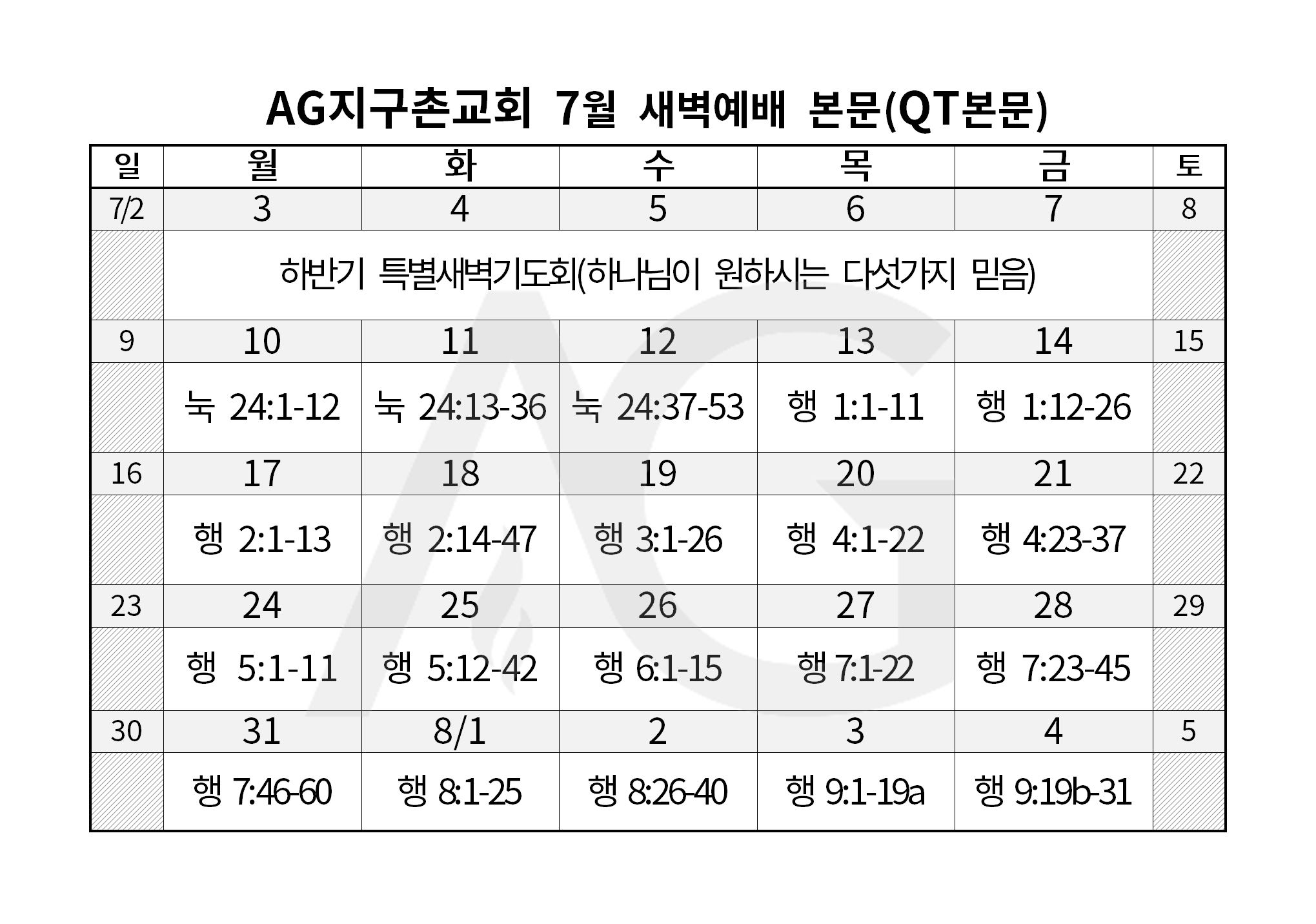 AG지구촌교회 7월 새벽예배 본문(QT본문)

| 일 | 월 | 화 | 수 | 목 | 금 | 토 |
|---|---|---|---|---|---|---|
| 7/2 | 3 | 4 | 5 | 6 | 7 | 8 |
|  | 하반기 특별새벽기도회(하나님이 원하시는 다섯가지 믿음) |  |  |  |  |  |
| 9 | 10 | 11 | 12 | 13 | 14 | 15 |
|  | 눅 24:1-12 | 눅 24:13-36 | 눅 24:37-53 | 행 1:1-11 | 행 1:12-26 |  |
| 16 | 17 | 18 | 19 | 20 | 21 | 22 |
|  | 행 2:1-13 | 행 2:14-47 | 행 3:1-26 | 행 4:1-22 | 행 4:23-37 |  |
| 23 | 24 | 25 | 26 | 27 | 28 | 29 |
|  | 행 5:1-11 | 행 5:12-42 | 행 6:1-15 | 행 7:1-22 | 행 7:23-45 |  |
| 30 | 31 | 8/1 | 2 | 3 | 4 | 5 |
|  | 행 7:46-60 | 행 8:1-25 | 행 8:26-40 | 행 9:1-19a | 행 9:19b-31 |  |

AG